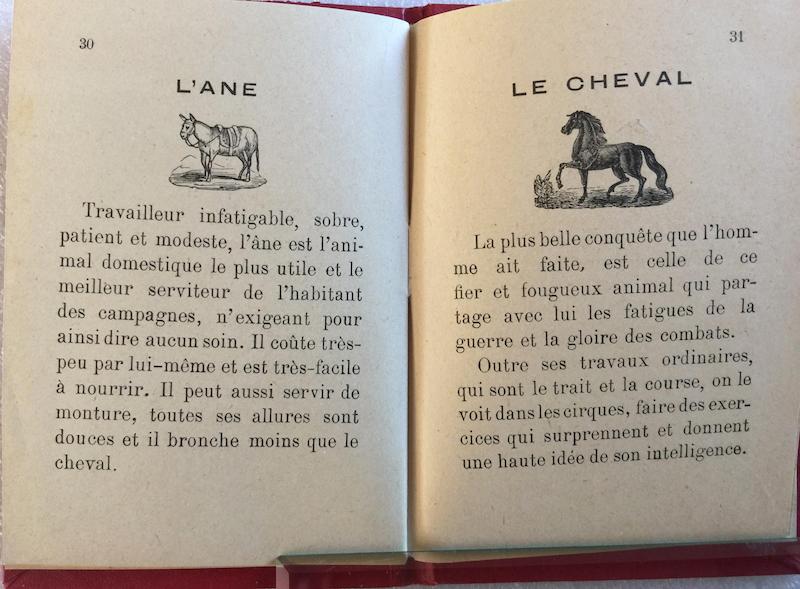 30

L'ANE

Travailleur infatigable, sobre, patient et modeste, l'âne est l'animal domestique le plus utile et le meilleur serviteur de l'habitant des campagnes, n'exigeant pour ainsi dire aucun soin. Il coûte très-peu par lui-même et est très-facile à nourrir. Il peut aussi servir de monture, toutes ses allures sont douces et il bronche moins que le cheval.

31

LE CHEVAL

La plus belle conquête que l'homme ait faite, est celle de ce fier et fougueux animal qui partage avec lui les fatigues de la guerre et la gloire des combats.

Outre ses travaux ordinaires, qui sont le trait et la course, on le voit dans les cirques, faire des exercices qui surprennent et donnent une haute idée de son intelligence.